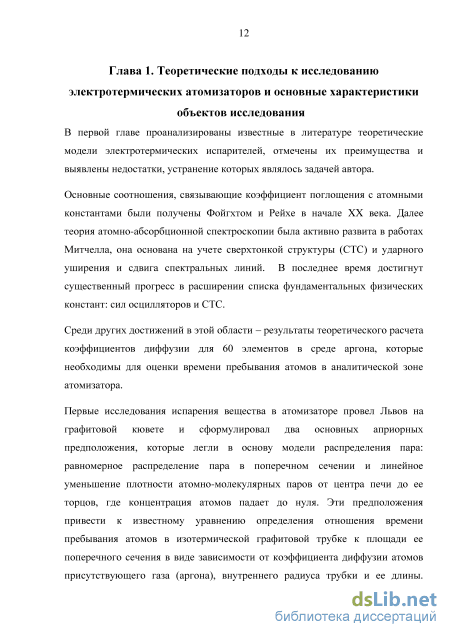 12

Глава 1. Теоретические подходы к исследованию электротермических атомизаторов и основные характеристики объектов исследования

В первой главе проанализированы известные в литературе теоретические модели электротермических испарителей, отмечены их преимущества и выявлены недостатки, устранение которых являлось задачей автора.

Основные соотношения, связывающие коэффициент поглощения с атомными константами были получены Фойгхтом и Рейхе в начале XX века. Далее теория атомно-абсорбционной спектроскопии была активно развита в работах Митчелла, она основана на учете сверхтонкой структуры (СТС) и ударного уширения и сдвига спектральных линий. В последнее время достигнут существенный прогресс в расширении списка фундаментальных физических констант: сил осцилляторов и СТС.

Среди других достижений в этой области – результаты теоретического расчета коэффициентов диффузии для 60 элементов в среде аргона, которые необходимы для оценки времени пребывания атомов в аналитической зоне атомизатора.

Первые исследования испарения вещества в атомизаторе провел Львов на графитовой кювете и сформулировал два основных априорных предположения, которые легли в основу модели распределения пара: равномерное распределение пара в поперечном сечении и линейное уменьшение плотности атомно-молекулярных паров от центра печи до ее торцов, где концентрация атомов падает до нуля. Эти предположения привести к известному уравнению определения отношения времени пребывания атомов в изотермической графитовой трубке к площади ее поперечного сечения в виде зависимости от коэффициента диффузии атомов присутствующего газа (аргона), внутреннего радиуса трубки и ее длины.

dsLib.net
библиотека диссертаций